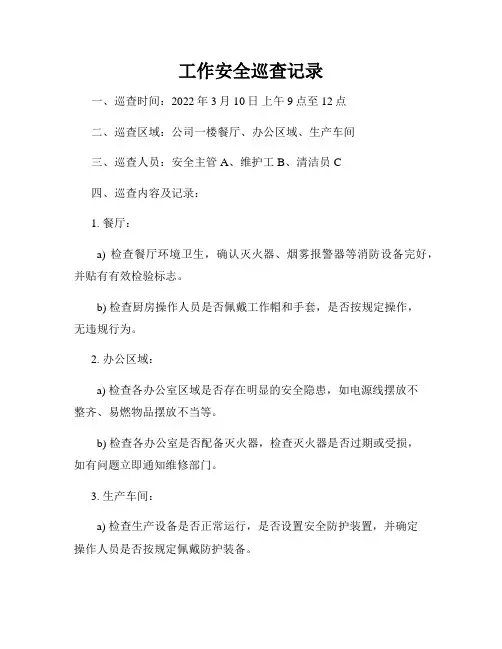 工作安全巡查记录

一、巡查时间：2022 年 3 月 10 日上午 9 点至 12 点

二、巡查区域：公司一楼餐厅、办公区域、生产车间

三、巡查人员：安全主管 A、维护工 B、清洁员 C

四、巡查内容及记录：

1. 餐厅：

a) 检查餐厅环境卫生，确认灭火器、烟雾报警器等消防设备完好，并贴有有效检验标志。

b) 检查厨房操作人员是否佩戴工作帽和手套，是否按规定操作，无违规行为。

2. 办公区域：

a) 检查各办公室区域是否存在明显的安全隐患，如电源线摆放不整齐、易燃物品摆放不当等。

b) 检查各办公室是否配备灭火器，检查灭火器是否过期或受损，如有问题立即通知维修部门。

3. 生产车间：

a) 检查生产设备是否正常运行，是否设置安全防护装置，并确定操作人员是否按规定佩戴防护装备。